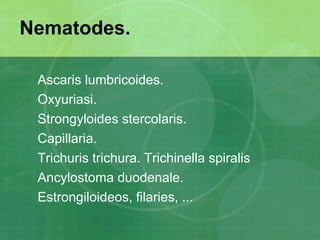 Nematodes.

Ascaris lumbricoides.
Oxyuriasi.
Strongyloides stercolaris.
Capillaria.
Trichuris trichura. Trichinella spiralis
Ancylostoma duodenale.
Estrongiloideos, filaries, ...